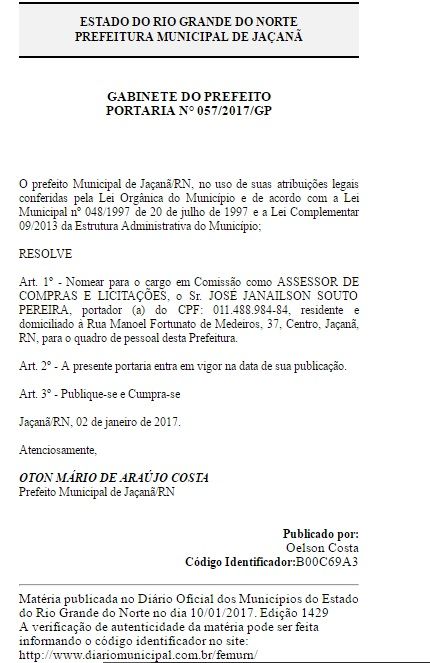 ESTADO DO RIO GRANDE DO NORTE
PREFEITURA MUNICIPAL DE JAÇANÃ

GABINETE DO PREFEITO
PORTARIA N° 057/2017/GP

O prefeito Municipal de Jaçanã/RN, no uso de suas atribuições legais conferidas pela Lei Orgânica do Município e de acordo com a Lei Municipal n° 048/1997 de 20 de julho de 1997 e a Lei Complementar 09/2013 da Estrutura Administrativa do Município;

RESOLVE

Art. 1° - Nomear para o cargo em Comissão como ASSESSOR DE COMPRAS E LICITAÇÕES, o Sr. JOSÉ JANAILSON SOUTO PEREIRA, portador (a) do CPF: 011.488.984-84, residente e domiciliado à Rua Manoel Fortunato de Medeiros, 37, Centro, Jaçanã, RN, para o quadro de pessoal desta Prefeitura.

Art. 2° - A presente portaria entra em vigor na data de sua publicação.

Art. 3° - Publique-se e Cumpra-se

Jaçanã/RN, 02 de janeiro de 2017.

Atenciosamente,

OTON MÁRIO DE ARAÚJO COSTA
Prefeito Municipal de Jaçanã/RN

Publicado por:
Oelson Costa
Código Identificador:B00C69A3

Matéria publicada no Diário Oficial dos Municípios do Estado do Rio Grande do Norte no dia 10/01/2017. Edição 1429
A verificação de autenticidade da matéria pode ser feita informando o código identificador no site:
http://www.diariomunicipal.com.br/femurn/